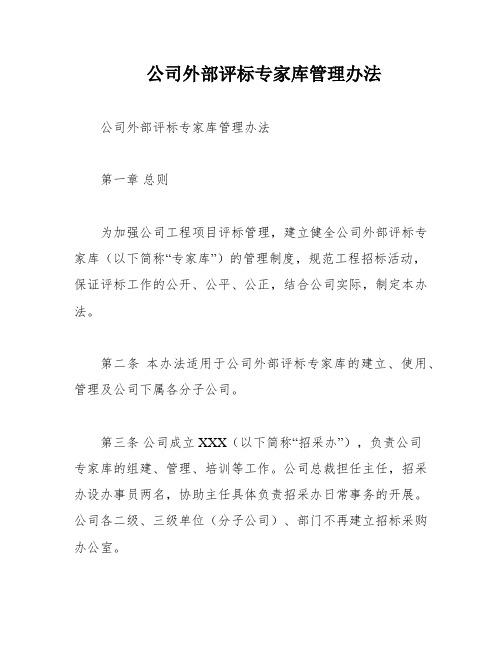 公司外部评标专家库管理办法

公司外部评标专家库管理办法

第一章 总则

为加强公司工程项目评标管理，建立健全公司外部评标专家库（以下简称“专家库”）的管理制度，规范工程招标活动，保证评标工作的公开、公平、公正，结合公司实际，制定本办法。

第二条 本办法适用于公司外部评标专家库的建立、使用、管理及公司下属各分子公司。

第三条 公司成立 XXX（以下简称“招采办”），负责公司专家库的组建、管理、培训等工作。公司总裁担任主任，招采办设办事员两名，协助主任具体负责招采办日常事务的开展。公司各二级、三级单位（分子公司）、部门不再建立招标采购办公室。